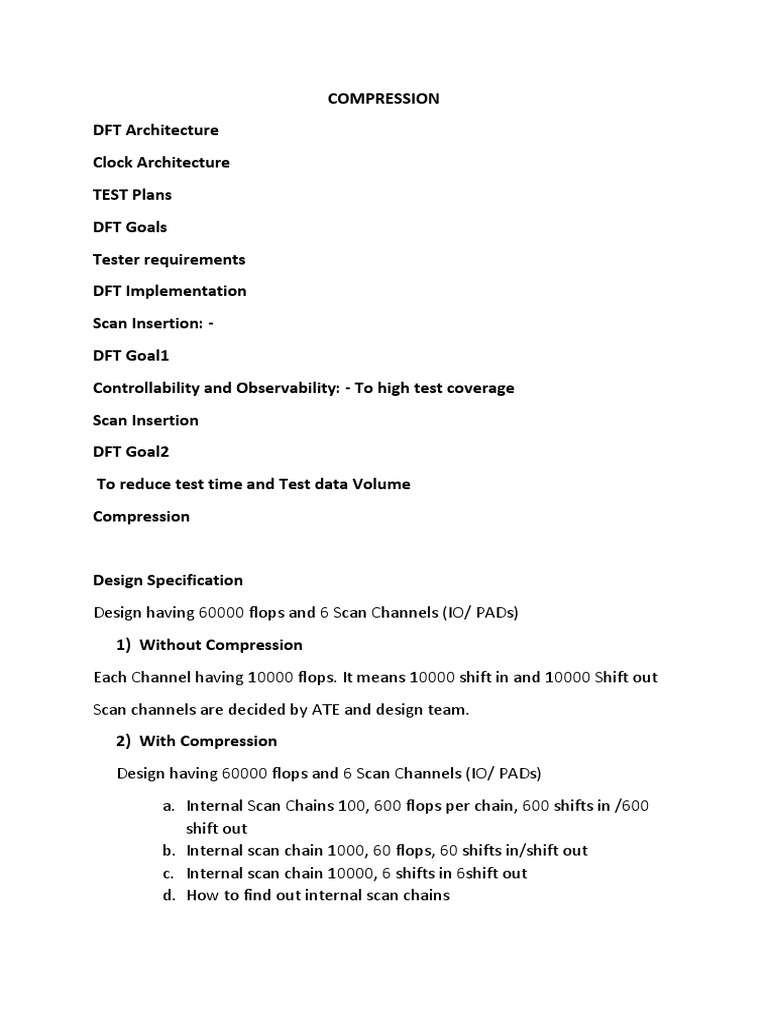 COMPRESSION

DFT Architecture

Clock Architecture

TEST Plans

DFT Goals

Tester requirements

DFT Implementation

Scan Insertion: -

DFT Goal1

Controllability and Observability: - To high test coverage

Scan Insertion

DFT Goal2

To reduce test time and Test data Volume

Compression

Design Specification

Design having 60000 flops and 6 Scan Channels (IO/ PADs)

1) Without Compression

Each Channel having 10000 flops. It means 10000 shift in and 10000 Shift out

Scan channels are decided by ATE and design team.

2) With Compression

Design having 60000 flops and 6 Scan Channels (IO/ PADs)

a. Internal Scan Chains 100, 600 flops per chain, 600 shifts in /600 shift out
b. Internal scan chain 1000, 60 flops, 60 shifts in/shift out
c. Internal scan chain 10000, 6 shifts in 6shift out
d. How to find out internal scan chains